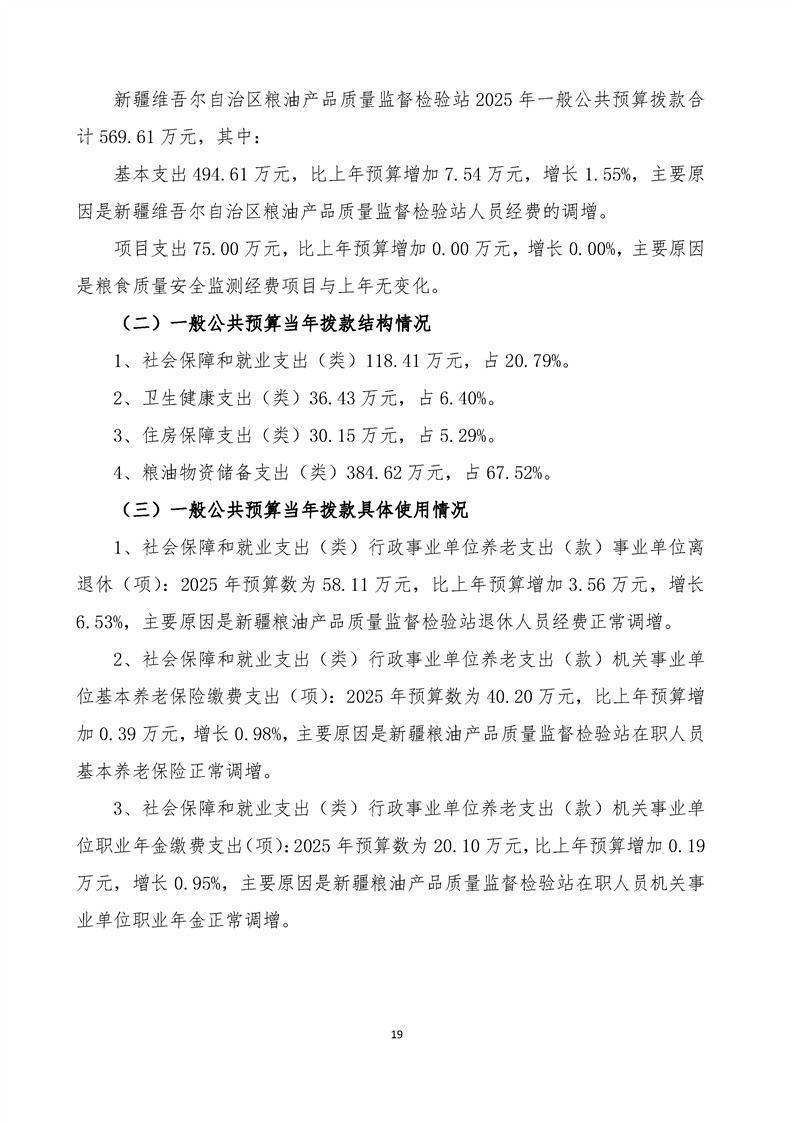 新疆维吾尔自治区粮油产品质量监督检验站2025年一般公共预算拨款合计569.61万元，其中：

基本支出494.61万元，比上年预算增加7.54万元，增长1.55%，主要原因是新疆维吾尔自治区粮油产品质量监督检验站人员经费的调增。

项目支出75.00万元，比上年预算增加0.00万元，增长0.00%，主要原因是粮食质量安全监测经费项目与上年无变化。

（二）一般公共预算当年拨款结构情况

1、社会保障和就业支出（类）118.41万元，占20.79%。

2、卫生健康支出（类）36.43万元，占6.40%。

3、住房保障支出（类）30.15万元，占5.29%。

4、粮油物资储备支出（类）384.62万元，占67.52%。

（三）一般公共预算当年拨款具体使用情况

1、社会保障和就业支出（类）行政事业单位养老支出（款）事业单位离退休（项）：2025年预算数为58.11万元，比上年预算增加3.56万元，增长6.53%，主要原因是新疆粮油产品质量监督检验站退休人员经费正常调增。

2、社会保障和就业支出（类）行政事业单位养老支出（款）机关事业单位基本养老保险缴费支出（项）：2025年预算数为40.20万元，比上年预算增加0.39万元，增长0.98%，主要原因是新疆粮油产品质量监督检验站在职人员基本养老保险正常调增。

3、社会保障和就业支出（类）行政事业单位养老支出（款）机关事业单位职业年金缴费支出(项)：2025年预算数为20.10万元，比上年预算增加0.19万元，增长0.95%，主要原因是新疆粮油产品质量监督检验站在职人员机关事业单位职业年金正常调增。

19